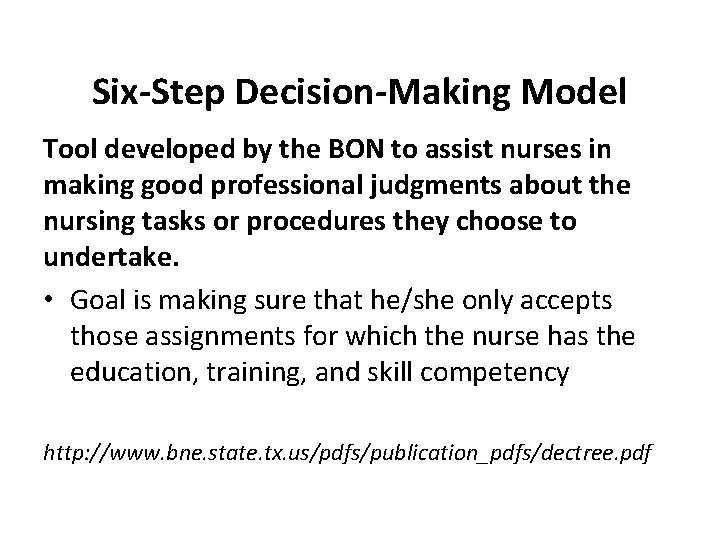 Six-Step Decision-Making Model

Tool developed by the BON to assist nurses in making good professional judgments about the nursing tasks or procedures they choose to undertake.

• Goal is making sure that he/she only accepts those assignments for which the nurse has the education, training, and skill competency

http://www.bne.state.tx.us/pdfs/publication_pdfs/dectree.pdf